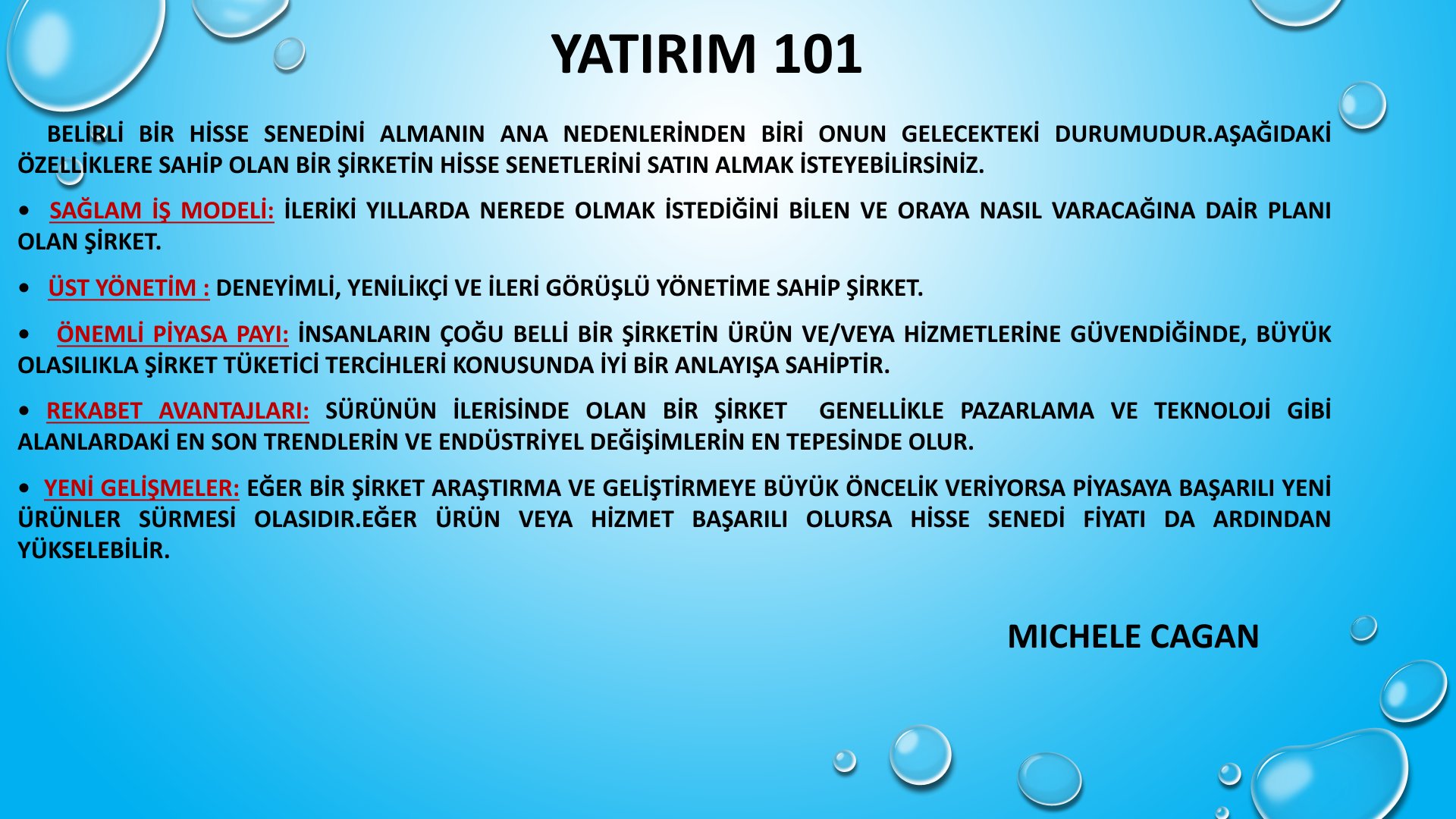 YATIRIM 101

BELİRLİ BİR HİSSE SENEDİNİ ALMANIN ANA NEDENLERİNDEN BİRİ ONUN GELECEKTEKİ DURUMUDUR.AŞAĞIDAKİ ÖZELLİKLERE SAHİP OLAN BİR ŞİRKETİN HİSSE SENETLERİNİ SATIN ALMAK İSTEYEBİLİRSİNİZ.

• SAĞLAM İŞ MODELİ: İLERİKİ YILLARDA NEREDE OLMAK İSTEDİĞİNİ BİLEN VE ORAYA NASIL VARACAĞINA DAİR PLANI OLAN ŞİRKET.

• ÜST YÖNETİM : DENEYİMLİ, YENİLİKÇİ VE İLERİ GÖRÜŞLÜ YÖNETİME SAHİP ŞİRKET.

• ÖNEMLİ PİYASA PAYI: İNSANLARIN ÇOĞU BELLİ BİR ŞİRKETİN ÜRÜN VE/VEYA HİZMETLERİNE GÜVENDİĞİNDE, BÜYÜK OLASILIKLA ŞİRKET TÜKETİCİ TERCİHLERİ KONUSUNDA İYİ BİR ANLAYIŞA SAHİPTİR.

• REKABET AVANTAJLARI: SÜRÜNÜN İLERİSİNDE OLAN BİR ŞİRKET GENELLİKLE PAZARLAMA VE TEKNOLOJİ GİBİ ALANLARDAKİ EN SON TRENDLERİN VE ENDÜSTRİYEL DEĞİŞİMLERİN EN TEPESİNDE OLUR.

• YENİ GELİŞMELER: EĞER BİR ŞİRKET ARAŞTIRMA VE GELİŞTİRMEYE BÜYÜK ÖNCELİK VERİYORSA PİYASAYA BAŞARILI YENİ ÜRÜNLER SÜRMESİ OLASIDIR.EĞER ÜRÜN VEYA HİZMET BAŞARILI OLURSA HİSSE SENEDİ FİYATI DA ARDINDAN YÜKSELEBİLİR.

MICHELE CAGAN